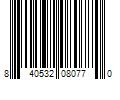 8 40532 08077 0